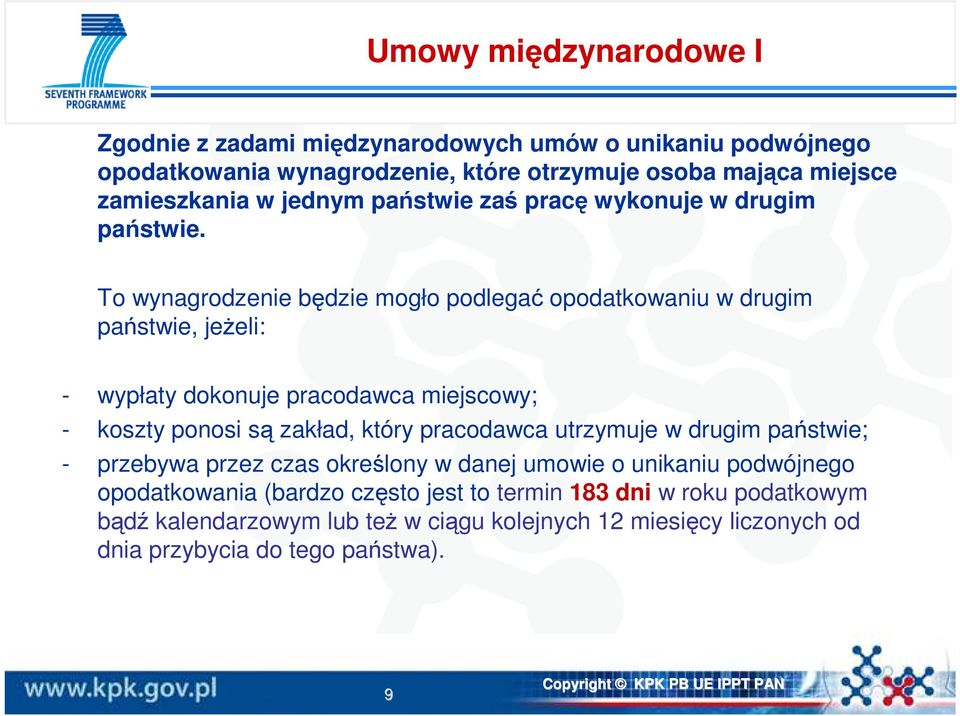 SEVENTH FRAMEWORK PROGRAMME

Umowy międzynarodowe I

Zgodnie z zadami międzynarodowych umów o unikaniu podwójnego opodatkowania wynagrodzenie, które otrzymuje osoba mająca miejsce zamieszkania w jednym państwie zaś pracę wykonuje w drugim państwie.

To wynagrodzenie będzie mogło podlegać opodatkowaniu w drugim państwie, jeżeli:

- wypłaty dokonuje pracodawca miejscowy;
- koszty ponosi są zakład, który pracodawca utrzymuje w drugim państwie;
- przebywa przez czas określony w danej umowie o unikaniu podwójnego opodatkowania (bardzo często jest to termin 183 dni w roku podatkowym bądź kalendarzowym lub też w ciągu kolejnych 12 miesięcy liczonych od dnia przybycia do tego państwa).

www.kpk.gov.pl

9

Copyright © KPK PB UE IPPT PAN